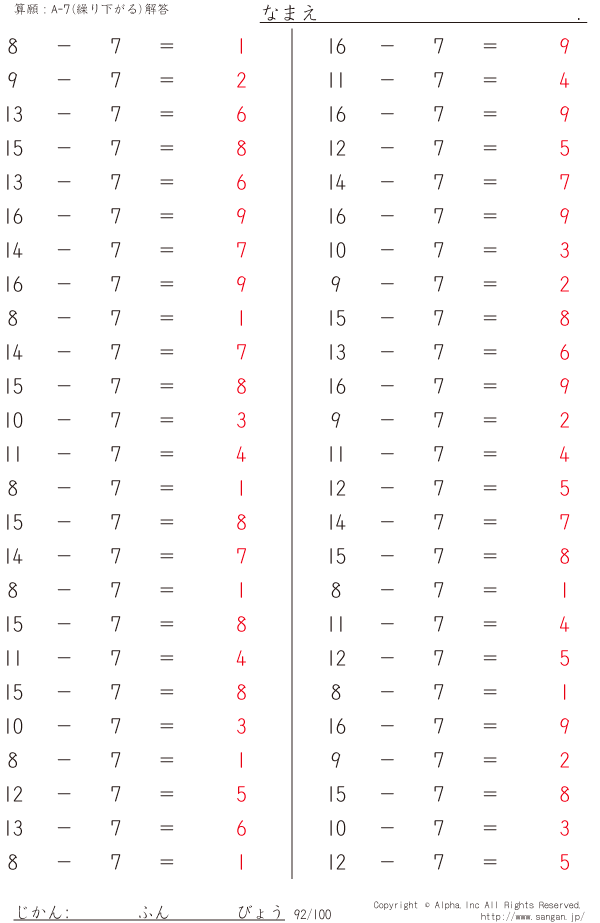 算願：A-7(繰り下がる)解答

なまえ .

$8 - 7 = 1$
$9 - 7 = 2$
$13 - 7 = 6$
$15 - 7 = 8$
$13 - 7 = 6$
$16 - 7 = 9$
$14 - 7 = 7$
$16 - 7 = 9$
$8 - 7 = 1$
$14 - 7 = 7$
$15 - 7 = 8$
$10 - 7 = 3$
$11 - 7 = 4$
$8 - 7 = 1$
$15 - 7 = 8$
$14 - 7 = 7$
$8 - 7 = 1$
$15 - 7 = 8$
$11 - 7 = 4$
$15 - 7 = 8$
$10 - 7 = 3$
$8 - 7 = 1$
$12 - 7 = 5$
$13 - 7 = 6$
$8 - 7 = 1$

$16 - 7 = 9$
$11 - 7 = 4$
$16 - 7 = 9$
$12 - 7 = 5$
$14 - 7 = 7$
$16 - 7 = 9$
$10 - 7 = 3$
$9 - 7 = 2$
$15 - 7 = 8$
$13 - 7 = 6$
$16 - 7 = 9$
$9 - 7 = 2$
$11 - 7 = 4$
$12 - 7 = 5$
$14 - 7 = 7$
$15 - 7 = 8$
$8 - 7 = 1$
$11 - 7 = 4$
$12 - 7 = 5$
$8 - 7 = 1$
$16 - 7 = 9$
$9 - 7 = 2$
$15 - 7 = 8$
$10 - 7 = 3$
$12 - 7 = 5$

じかん: ふん びょう 92/100

Copyright © Alpha, Inc All Rights Reserved.
http://www.sangan.jp/